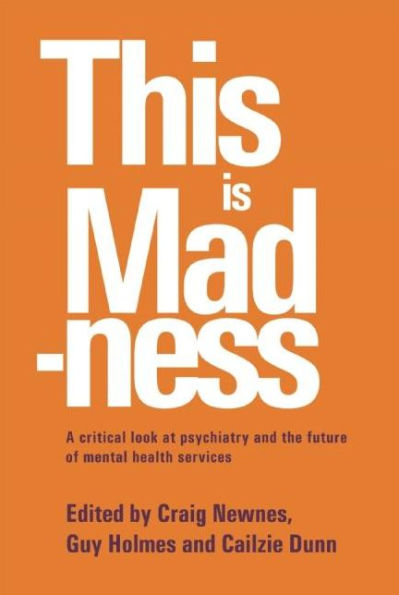 This is Mad -ness

A critical look at psychiatry and the future of mental health services

Edited by Craig Newnes, Guy Holmes and Cailzie Dunn